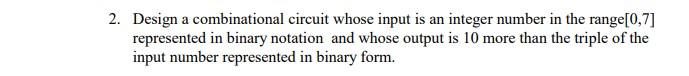 2. Design a combinational circuit whose input is an integer number in the range[0,7] represented in binary notation and whose output is 10 more than the triple of the input number represented in binary form.